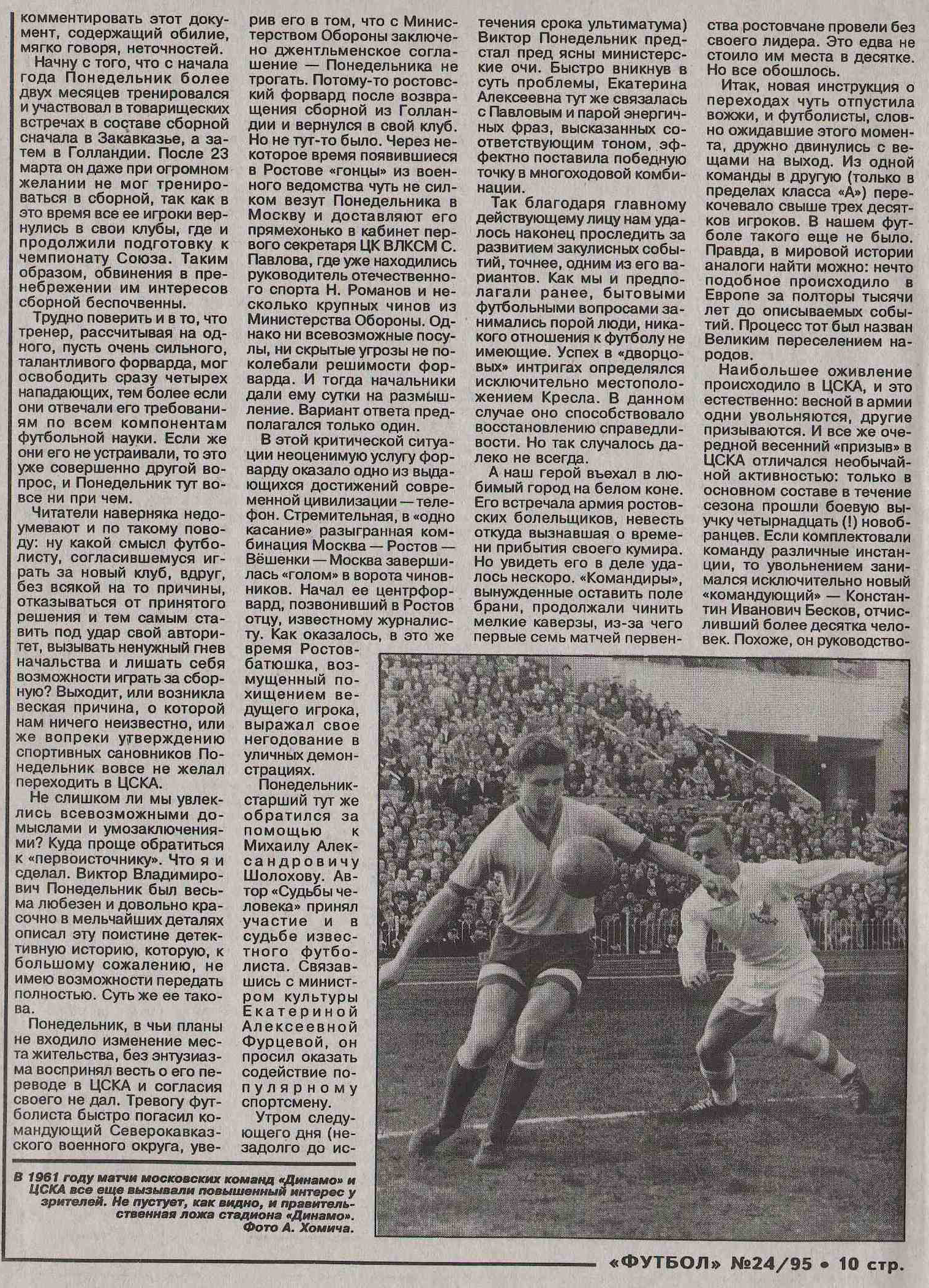 комментировать этот документ, содержащий обилие, мягко говоря, неточностей.

Начну с того, что с начала года Понедельник более двух месяцев тренировался и участвовал в товарищеских встречах в составе сборной сначала в Закавказье, а затем в Голландии. После 23 марта он даже при огромном желании не мог тренироваться в сборной, так как в это время все ее игроки вернулись в свои клубы, где и продолжили подготовку к чемпионату Союза. Таким образом, обвинения в пренебрежении им интересов сборной беспочвенны.

Трудно поверить и в то, что тренер, рассчитывая на одного, пусть очень сильного, талантливого форварда, мог освободить сразу четырех нападающих, тем более если они отвечали его требованиям по всем компонентам футбольной науки. Если же они его не устраивали, то это уже совершенно другой вопрос, и Понедельник тут вовсе ни при чем.

Читатели наверняка недоумевают и по такому поводу: ну какой смысл футболисту, согласившемуся играть за новый клуб, вдруг, без всякой на то причины, отказываться от принятого решения и тем самым ставить под удар свой авторитет, вызывать ненужный гнев начальства и лишать себя возможности играть за сборную? Выходит, или возникла веская причина, о которой нам ничего неизвестно, или же вопреки утверждению спортивных сановников Понедельник вовсе не желал переходить в ЦСКА.

Не слишком ли мы увлеклись всевозможными домыслами и умозаключениями? Куда проще обратиться к «первоисточнику». Что я и сделал. Виктор Владимирович Понедельник был весьма любезен и довольно красочно в мельчайших деталях описал эту поистине детективную историю, которую, к большому сожалению, не имею возможности передать полностью. Суть же ее такова.

Понедельник, в чьи планы не входило изменение места жительства, без энтузиазма воспринял весть о его переводе в ЦСКА и согласия своего не дал. Тревогу футболиста быстро погасил командующий Северокавказского военного округа, уверив его в том, что с Министерством Обороны заключено джентльменское соглашение — Понедельника не трогать. Потому-то ростовский форвард после возвращения сборной из Голландии и вернулся в свой клуб. Но не тут-то было. Через некоторое время появившиеся в Ростове «гонцы» из военного ведомства чуть не силком везут Понедельника в Москву и доставляют его прямехонько в кабинет первого секретаря ЦК ВЛКСМ С. Павлова, где уже находились руководитель отечественного спорта Н. Романов и несколько крупных чинов из Министерства Обороны. Однако ни всевозможные посулы, ни скрытые угрозы не поколебали решимости форварда. И тогда начальники дали ему сутки на размышление. Вариант ответа предполагался только один.

В этой критической ситуации неоценимую услугу форварду оказало одно из выдающихся достижений современной цивилизации — телефон. Стремительная, в «одно касание» разыгранная комбинация Москва — Ростов — Вёшенки — Москва завершилась «голом» в ворота чиновников. Начал ее центрфорвард, позвонивший в Ростов отцу, известному журналисту. Как оказалось, в это же время Ростов-батюшка, возмущенный похищением ведущего игрока, выражал свое негодование в уличных демонстрациях.

Понедельник-старший тут же обратился за помощью к Михаилу Александровичу Шолохову. Автор «Судьбы человека» принял участие и в судьбе известного футболиста. Связавшись с министром культуры Екатериной Алексеевной Фурцевой, он просил оказать содействие популярному спортсмену.

Утром следующего дня (незадолго до истечения срока ультиматума) Виктор Понедельник предстал пред ясны министерские очи. Быстро вникнув в суть проблемы, Екатерина Алексеевна тут же связалась с Павловым и парой энергичных фраз, высказанных соответствующим тоном, эффектно поставила победную точку в многоходовой комбинации.

Так благодаря главному действующему лицу нам удалось наконец проследить за развитием закулисных событий, точнее, одним из его вариантов. Как мы и предполагали ранее, бытовыми футбольными вопросами занимались порой люди, никакого отношения к футболу не имеющие. Успех в «дворцовых» интригах определялся исключительно местоположением Кресла. В данном случае оно способствовало восстановлению справедливости. Но так случалось далеко не всегда.

А наш герой въехал в любимый город на белом коне. Его встречала армия ростовских болельщиков, невесть откуда вызнавшая о времени прибытия своего кумира. Но увидеть его в деле удалось нескоро. «Командиры», вынужденные оставить поле брани, продолжали чинить мелкие каверзы, из-за чего первые семь матчей первенства ростовчане провели без своего лидера. Это едва не стоило им места в десятке. Но все обошлось.

Итак, новая инструкция о переходах чуть отпустила вожжи, и футболисты, словно ожидавшие этого момента, дружно двинулись с вещами на выход. Из одной команды в другую (только в пределах класса «А») перекочевало свыше трех десятков игроков. В нашем футболе такого еще не было. Правда, в мировой истории аналоги найти можно: нечто подобное происходило в Европе за полторы тысячи лет до описываемых событий. Процесс тот был назван Великим переселением народов.

Наибольшее оживление происходило в ЦСКА, и это естественно: весной в армии одни увольняются, другие призываются. И все же очередной весенний «призыв» в ЦСКА отличался необычайной активностью: только в основном составе в течение сезона прошли боевую выучку четырнадцать (!) новобранцев. Если комплектовали команду различные инстанции, то увольнением занимался исключительно новый «командующий» — Константин Иванович Бесков, отчисливший более десятка человек. Похоже, он руководство-

В 1961 году матчи московских команд «Динамо» и ЦСКА все еще вызывали повышенный интерес у зрителей. Не пустует, как видно, и правительственная ложа стадиона «Динамо».
Фото А. Хомича.

«ФУТБОЛ» №24/95 • 10 стр.